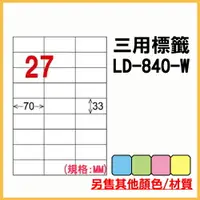 三用標籤
LD-840-W

27

70

33

(規格:MM)

另售其他顏色/材質